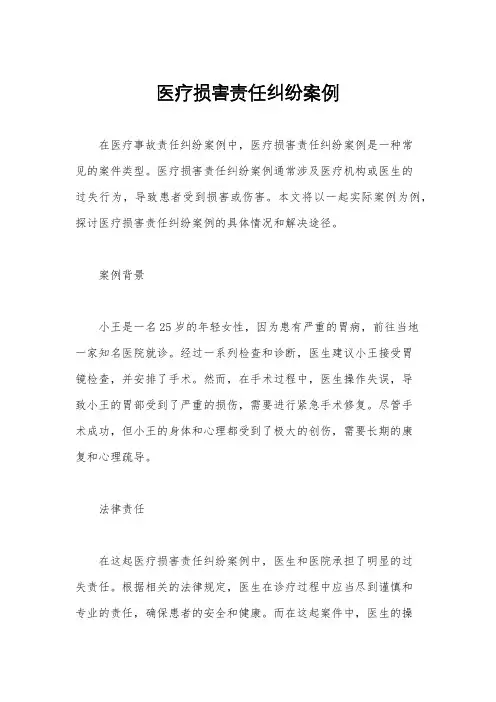 医疗损害责任纠纷案例

在医疗事故责任纠纷案例中，医疗损害责任纠纷案例是一种常见的案件类型。医疗损害责任纠纷案例通常涉及医疗机构或医生的过失行为，导致患者受到损害或伤害。本文将以一起实际案例为例，探讨医疗损害责任纠纷案例的具体情况和解决途径。

案例背景

小王是一名25岁的年轻女性，因为患有严重的胃病，前往当地一家知名医院就诊。经过一系列检查和诊断，医生建议小王接受胃镜检查，并安排了手术。然而，在手术过程中，医生操作失误，导致小王的胃部受到了严重的损伤，需要进行紧急手术修复。尽管手术成功，但小王的身体和心理都受到了极大的创伤，需要长期的康复和心理疏导。

法律责任

在这起医疗损害责任纠纷案例中，医生和医院承担了明显的过失责任。根据相关的法律规定，医生在诊疗过程中应当尽到谨慎和专业的责任，确保患者的安全和健康。而在这起案件中，医生的操